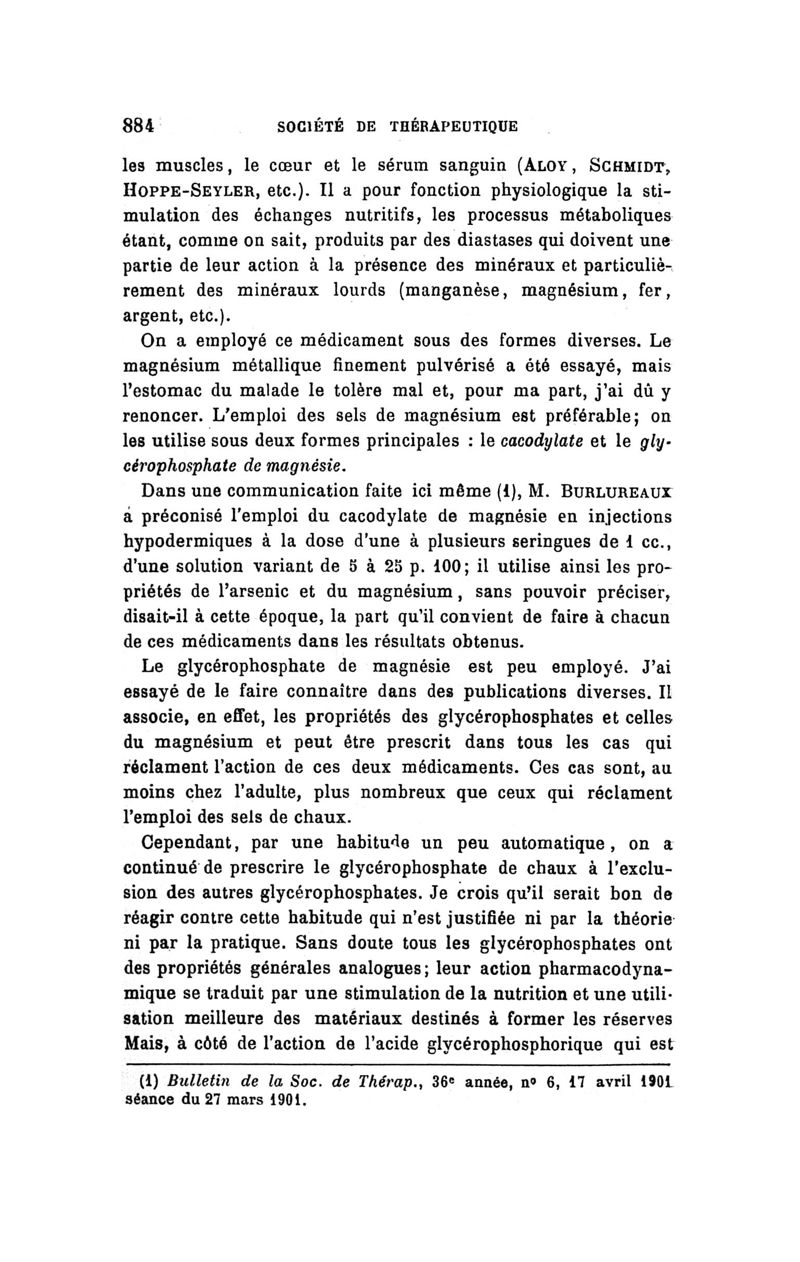 884 SOCIÉTÉ DE THÉRAPEUTIQUE

les muscles, le cœur et le sérum sanguin (ALOY, SCHMIDT, HOPPE-SEYLER, etc.). Il a pour fonction physiologique la stimulation des échanges nutritifs, les processus métaboliques étant, comme on sait, produits par des diastases qui doivent une partie de leur action à la présence des minéraux et particulièrement des minéraux lourds (manganèse, magnésium, fer, argent, etc.).

On a employé ce médicament sous des formes diverses. Le magnésium métallique finement pulvérisé a été essayé, mais l'estomac du malade le tolère mal et, pour ma part, j'ai dû y renoncer. L'emploi des sels de magnésium est préférable; on les utilise sous deux formes principales : le cacodylate et le glycérophosphate de magnésie.

Dans une communication faite ici même (1), M. BURLUREAUX a préconisé l'emploi du cacodylate de magnésie en injections hypodermiques à la dose d'une à plusieurs seringues de 1 cc., d'une solution variant de 5 à 25 p. 100; il utilise ainsi les propriétés de l'arsenic et du magnésium, sans pouvoir préciser, disait-il à cette époque, la part qu'il convient de faire à chacun de ces médicaments dans les résultats obtenus.

Le glycérophosphate de magnésie est peu employé. J'ai essayé de le faire connaître dans des publications diverses. Il associe, en effet, les propriétés des glycérophosphates et celles du magnésium et peut être prescrit dans tous les cas qui réclament l'action de ces deux médicaments. Ces cas sont, au moins chez l'adulte, plus nombreux que ceux qui réclament l'emploi des sels de chaux.

Cependant, par une habitude un peu automatique, on a continué de prescrire le glycérophosphate de chaux à l'exclusion des autres glycérophosphates. Je crois qu'il serait bon de réagir contre cette habitude qui n'est justifiée ni par la théorie ni par la pratique. Sans doute tous les glycérophosphates ont des propriétés générales analogues; leur action pharmacodynamique se traduit par une stimulation de la nutrition et une utilisation meilleure des matériaux destinés à former les réserves Mais, à côté de l'action de l'acide glycérophosphorique qui est

(1) Bulletin de la Soc. de Thérap., 36e année, no 6, 17 avril 1901 séance du 27 mars 1901.